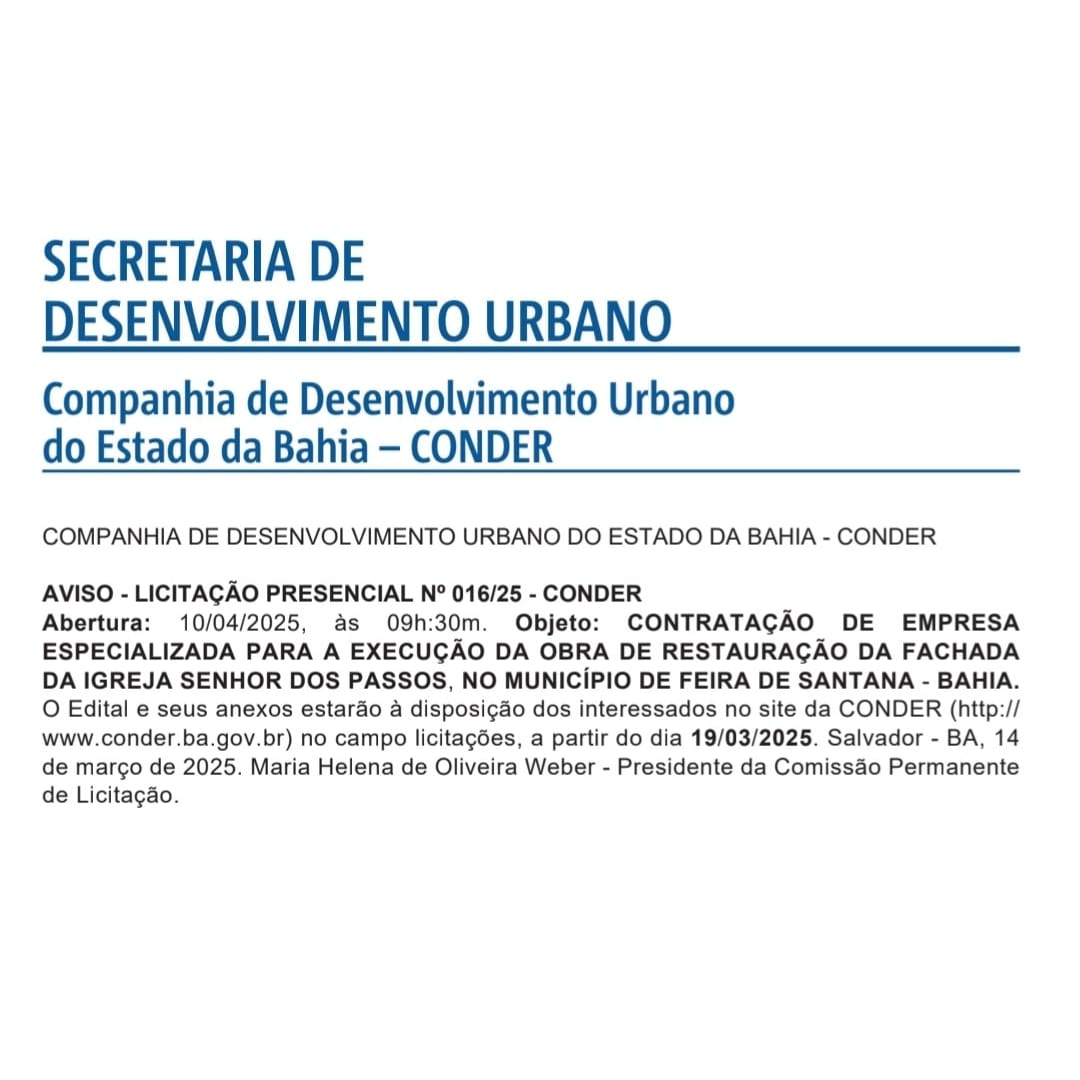 SECRETARIA DE DESENVOLVIMENTO URBANO

Companhia de Desenvolvimento Urbano do Estado da Bahia – CONDER

COMPANHIA DE DESENVOLVIMENTO URBANO DO ESTADO DA BAHIA - CONDER

AVISO - LICITAÇÃO PRESENCIAL Nº 016/25 - CONDER
Abertura: 10/04/2025, às 09h:30m. Objeto: CONTRATAÇÃO DE EMPRESA ESPECIALIZADA PARA A EXECUÇÃO DA OBRA DE RESTAURAÇÃO DA FACHADA DA IGREJA SENHOR DOS PASSOS, NO MUNICÍPIO DE FEIRA DE SANTANA - BAHIA. O Edital e seus anexos estarão à disposição dos interessados no site da CONDER (http://www.conder.ba.gov.br) no campo licitações, a partir do dia 19/03/2025. Salvador - BA, 14 de março de 2025. Maria Helena de Oliveira Weber - Presidente da Comissão Permanente de Licitação.